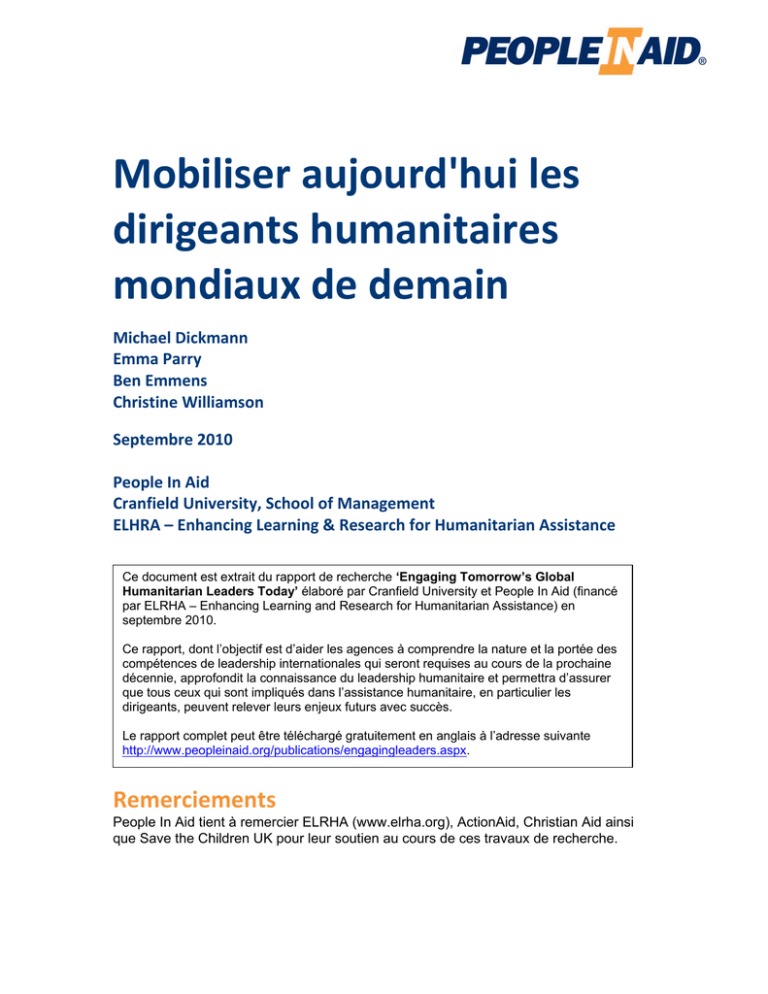 PEOPLE IN AID®

Mobiliser aujourd'hui les dirigeants humanitaires mondiaux de demain

Michael Dickmann
Emma Parry
Ben Emmens
Christine Williamson

Septembre 2010

People In Aid
Cranfield University, School of Management
ELHRA – Enhancing Learning & Research for Humanitarian Assistance

Ce document est extrait du rapport de recherche 'Engaging Tomorrow's Global Humanitarian Leaders Today' élaboré par Cranfield University et People In Aid (financé par ELRHA – Enhancing Learning and Research for Humanitarian Assistance) en septembre 2010.

Ce rapport, dont l'objectif est d'aider les agences à comprendre la nature et la portée des compétences de leadership internationales qui seront requises au cours de la prochaine décennie, approfondit la connaissance du leadership humanitaire et permettra d'assurer que tous ceux qui sont impliqués dans l'assistance humanitaire, en particulier les dirigeants, peuvent relever leurs enjeux futurs avec succès.

Le rapport complet peut être téléchargé gratuitement en anglais à l'adresse suivante http://www.peopleinaid.org/publications/engagingleaders.aspx.

Remerciements

People In Aid tient à remercier ELRHA (www.elrha.org), ActionAid, Christian Aid ainsi que Save the Children UK pour leur soutien au cours de ces travaux de recherche.